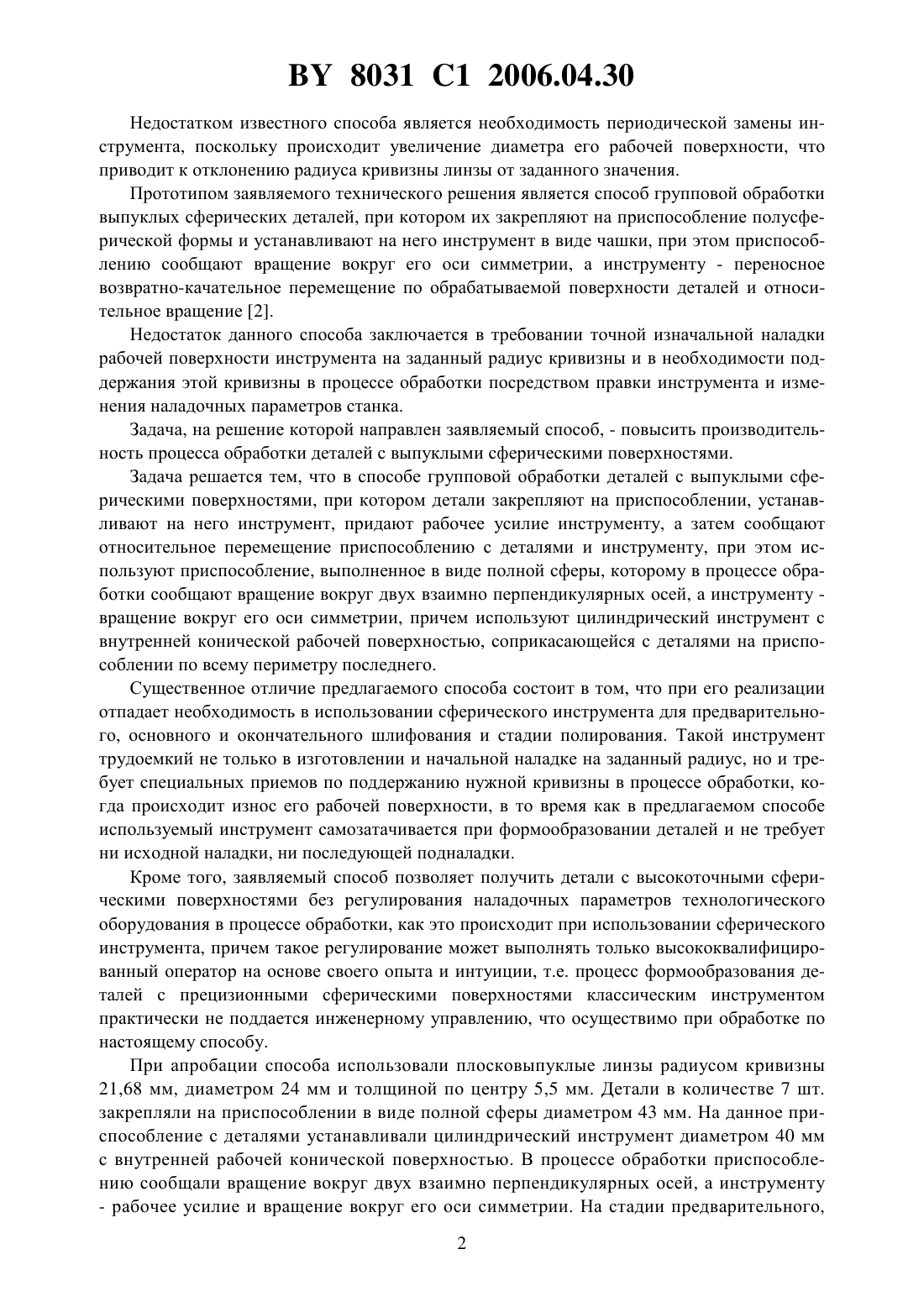 BY 8031 C1 2006.04.30

Недостатком известного способа является необходимость периодической замены инструмента, поскольку происходит увеличение диаметра его рабочей поверхности, что приводит к отклонению радиуса кривизны линзы от заданного значения.

Прототипом заявляемого технического решения является способ групповой обработки выпуклых сферических деталей, при котором их закрепляют на приспособление полусферической формы и устанавливают на него инструмент в виде чашки, при этом приспособлению сообщают вращение вокруг его оси симметрии, а инструменту - переносное возвратно-качательное перемещение по обрабатываемой поверхности деталей и относительное вращение [2].

Недостаток данного способа заключается в требовании точной изначальной наладки рабочей поверхности инструмента на заданный радиус кривизны и в необходимости поддержания этой кривизны в процессе обработки посредством правки инструмента и изменения наладочных параметров станка.

Задача, на решение которой направлен заявляемый способ, - повысить производительность процесса обработки деталей с выпуклыми сферическими поверхностями.

Задача решается тем, что в способе групповой обработки деталей с выпуклыми сферическими поверхностями, при котором детали закрепляют на приспособлении, устанавливают на него инструмент, придают рабочее усилие инструменту, а затем сообщают относительное перемещение приспособлению с деталями и инструменту, при этом используют приспособление, выполненное в виде полной сферы, которому в процессе обработки сообщают вращение вокруг двух взаимно перпендикулярных осей, а инструменту - вращение вокруг его оси симметрии, причем используют цилиндрический инструмент с внутренней конической рабочей поверхностью, соприкасающейся с деталями на приспособлении по всему периметру последнего.

Существенное отличие предлагаемого способа состоит в том, что при его реализации отпадает необходимость в использовании сферического инструмента для предварительного, основного и окончательного шлифования и стадии полирования. Такой инструмент трудоемкий не только в изготовлении и начальной наладке на заданный радиус, но и требует специальных приемов по поддержанию нужной кривизны в процессе обработки, когда происходит износ его рабочей поверхности, в то время как в предлагаемом способе используемый инструмент самозатачивается при формообразовании деталей и не требует ни исходной наладки, ни последующей подналадки.

Кроме того, заявляемый способ позволяет получить детали с высокоточными сферическими поверхностями без регулирования наладочных параметров технологического оборудования в процессе обработки, как это происходит при использовании сферического инструмента, причем такое регулирование может выполнять только высококвалифицированный оператор на основе своего опыта и интуиции, т.е. процесс формообразования деталей с прецизионными сферическими поверхностями классическим инструментом практически не поддается инженерному управлению, что осуществимо при обработке по настоящему способу.

При апробации способа использовали плосковыпуклые линзы радиусом кривизны 21,68 мм, диаметром 24 мм и толщиной по центру 5,5 мм. Детали в количестве 7 шт. закрепляли на приспособлении в виде полной сферы диаметром 43 мм. На данное приспособление с деталями устанавливали цилиндрический инструмент диаметром 40 мм с внутренней рабочей конической поверхностью. В процессе обработки приспособлению сообщали вращение вокруг двух взаимно перпендикулярных осей, а инструменту - рабочее усилие и вращение вокруг его оси симметрии. На стадии предварительного,

2